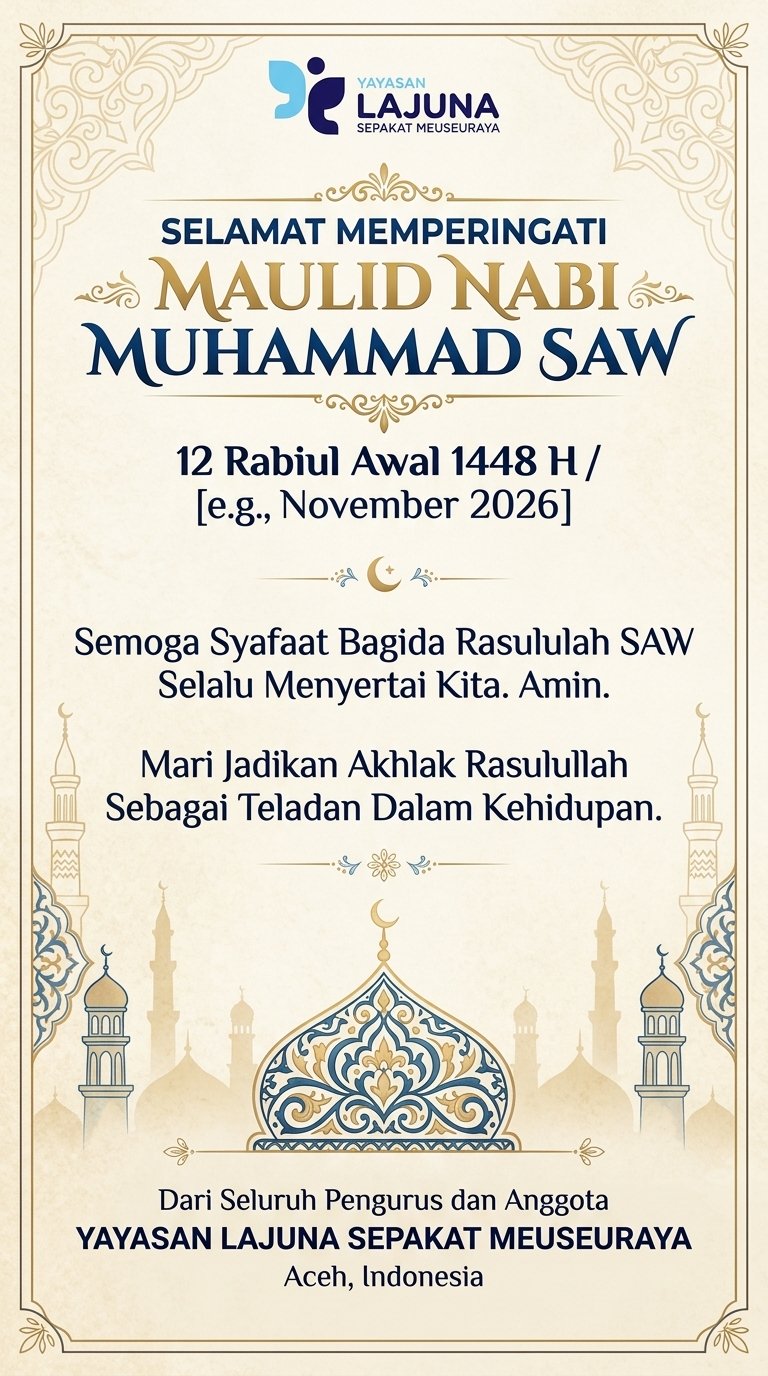 YAYASAN
LAJUNA
SEPAKAT MEUSEURAYA

SELAMAT MEMPERINGATI
MAULID NABI
MUHAMMAD SAW

12 Rabiul Awal 1448 H /
[e.g., November 2026]

Semoga Syafaat Bagida Rasululah SAW
Selalu Menyertai Kita. Amin.

Mari Jadikan Akhlak Rasulullah
Sebagai Teladan Dalam Kehidupan.

Dari Seluruh Pengurus dan Anggota
YAYASAN LAJUNA SEPAKAT MEUSEURAYA
Aceh, Indonesia